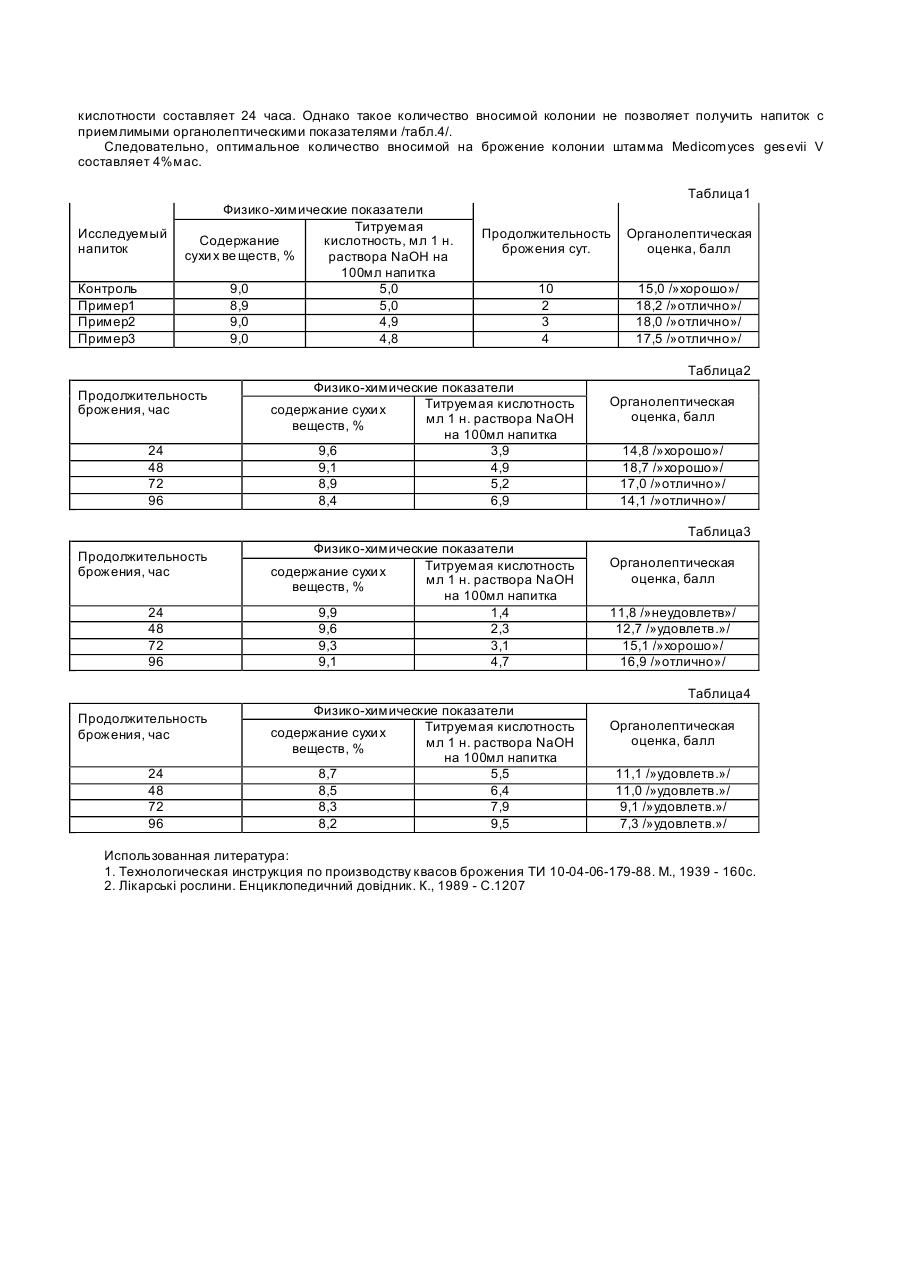 кислотности составляет 24 часа. Однако такое количество вносимой колонии не позволяет получить напиток с приемлимыми органолептическими показателями /табл.4/.

Следовательно, оптимальное количество вносимой на брожение колонии штамма Medicomyces gesevii V составляет 4%мас.

Таблица1

| Исследуемый напиток | Физико-химические показатели: Содержание сухих веществ, % | Физико-химические показатели: Титруемая кислотность, мл 1 н. раствора NaOH на 100мл напитка | Продолжительность брожения сут. | Органолептическая оценка, балл |
|---|---|---|---|---|
| Контроль | 9,0 | 5,0 | 10 | 15,0 /»хорошо»/ |
| Пример1 | 8,9 | 5,0 | 2 | 18,2 /»отлично»/ |
| Пример2 | 9,0 | 4,9 | 3 | 18,0 /»отлично»/ |
| Пример3 | 9,0 | 4,8 | 4 | 17,5 /»отлично»/ |

Таблица2

| Продолжительность брожения, час | Физико-химические показатели: содержание сухих веществ, % | Физико-химические показатели: Титруемая кислотность мл 1 н. раствора NaOH на 100мл напитка | Органолептическая оценка, балл |
|---|---|---|---|
| 24 | 9,6 | 3,9 | 14,8 /»хорошо»/ |
| 48 | 9,1 | 4,9 | 18,7 /»хорошо»/ |
| 72 | 8,9 | 5,2 | 17,0 /»отлично»/ |
| 96 | 8,4 | 6,9 | 14,1 /»отлично»/ |

Таблица3

| Продолжительность брожения, час | Физико-химические показатели: содержание сухих веществ, % | Физико-химические показатели: Титруемая кислотность мл 1 н. раствора NaOH на 100мл напитка | Органолептическая оценка, балл |
|---|---|---|---|
| 24 | 9,9 | 1,4 | 11,8 /»неудовлетв»/ |
| 48 | 9,6 | 2,3 | 12,7 /»удовлетв.»/ |
| 72 | 9,3 | 3,1 | 15,1 /»хорошо»/ |
| 96 | 9,1 | 4,7 | 16,9 /»отлично»/ |

Таблица4

| Продолжительность брожения, час | Физико-химические показатели: содержание сухих веществ, % | Физико-химические показатели: Титруемая кислотность мл 1 н. раствора NaOH на 100мл напитка | Органолептическая оценка, балл |
|---|---|---|---|
| 24 | 8,7 | 5,5 | 11,1 /»удовлетв.»/ |
| 48 | 8,5 | 6,4 | 11,0 /»удовлетв.»/ |
| 72 | 8,3 | 7,9 | 9,1 /»удовлетв.»/ |
| 96 | 8,2 | 9,5 | 7,3 /»удовлетв.»/ |

Использованная литература:
1. Технологическая инструкция по производству квасов брожения ТИ 10-04-06-179-88. М., 1939 - 160с.
2. Лікарські рослини. Енциклопедичний довідник. К., 1989 - С.1207